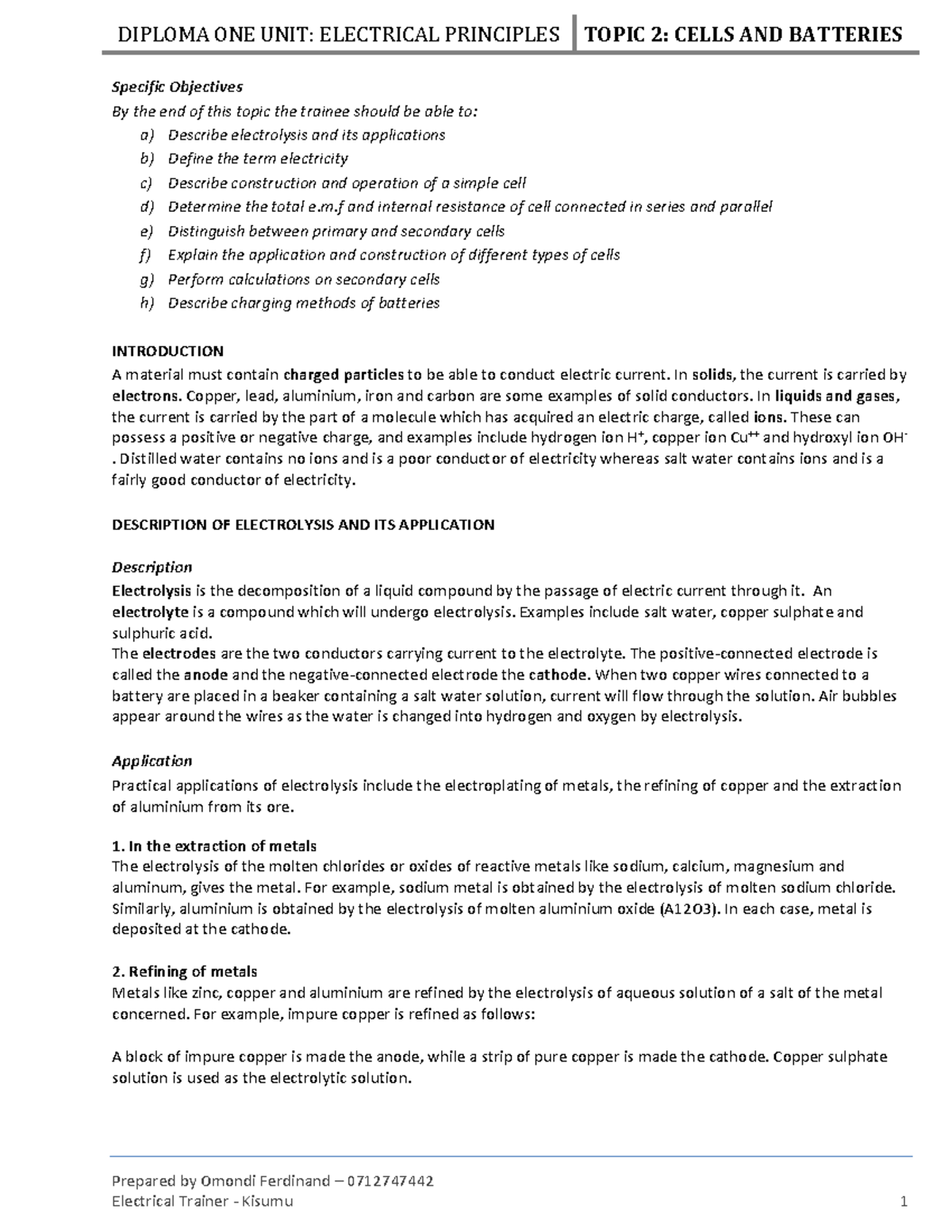 DIPLOMA ONE UNIT: ELECTRICAL PRINCIPLES TOPIC 2: CELLS AND BATTERIES

Specific Objectives
By the end of this topic the trainee should be able to:
a) Describe electrolysis and its applications
b) Define the term electricity
c) Describe construction and operation of a simple cell
d) Determine the total e.m.f and internal resistance of cell connected in series and parallel
e) Distinguish between primary and secondary cells
f) Explain the application and construction of different types of cells
g) Perform calculations on secondary cells
h) Describe charging methods of batteries

INTRODUCTION
A material must contain charged particles to be able to conduct electric current. In solids, the current is carried by electrons. Copper, lead, aluminium, iron and carbon are some examples of solid conductors. In liquids and gases, the current is carried by the part of a molecule which has acquired an electric charge, called ions. These can possess a positive or negative charge, and examples include hydrogen ion $H^+$, copper ion $Cu^{++}$ and hydroxyl ion $OH^-$ . Distilled water contains no ions and is a poor conductor of electricity whereas salt water contains ions and is a fairly good conductor of electricity.

DESCRIPTION OF ELECTROLYSIS AND ITS APPLICATION

Description
Electrolysis is the decomposition of a liquid compound by the passage of electric current through it. An electrolyte is a compound which will undergo electrolysis. Examples include salt water, copper sulphate and sulphuric acid.
The electrodes are the two conductors carrying current to the electrolyte. The positive-connected electrode is called the anode and the negative-connected electrode the cathode. When two copper wires connected to a battery are placed in a beaker containing a salt water solution, current will flow through the solution. Air bubbles appear around the wires as the water is changed into hydrogen and oxygen by electrolysis.

Application
Practical applications of electrolysis include the electroplating of metals, the refining of copper and the extraction of aluminium from its ore.

1. In the extraction of metals
The electrolysis of the molten chlorides or oxides of reactive metals like sodium, calcium, magnesium and aluminum, gives the metal. For example, sodium metal is obtained by the electrolysis of molten sodium chloride. Similarly, aluminium is obtained by the electrolysis of molten aluminium oxide (A12O3). In each case, metal is deposited at the cathode.

2. Refining of metals
Metals like zinc, copper and aluminium are refined by the electrolysis of aqueous solution of a salt of the metal concerned. For example, impure copper is refined as follows:

A block of impure copper is made the anode, while a strip of pure copper is made the cathode. Copper sulphate solution is used as the electrolytic solution.

Prepared by Omondi Ferdinand – 0712747442
Electrical Trainer - Kisumu 1